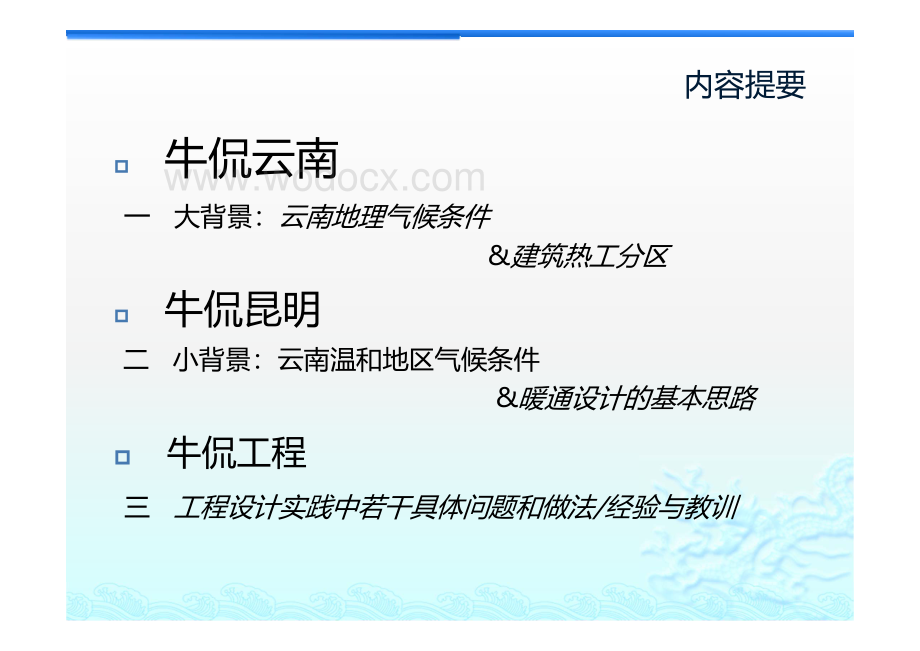 内容提要

牛侃云南

www.wodocx.com

一 大背景：云南地理气候条件

&建筑热工分区

牛侃昆明

二 小背景：云南温和地区气候条件

&暖通设计的基本思路

牛侃工程

三 工程设计实践中若干具体问题和做法/经验与教训